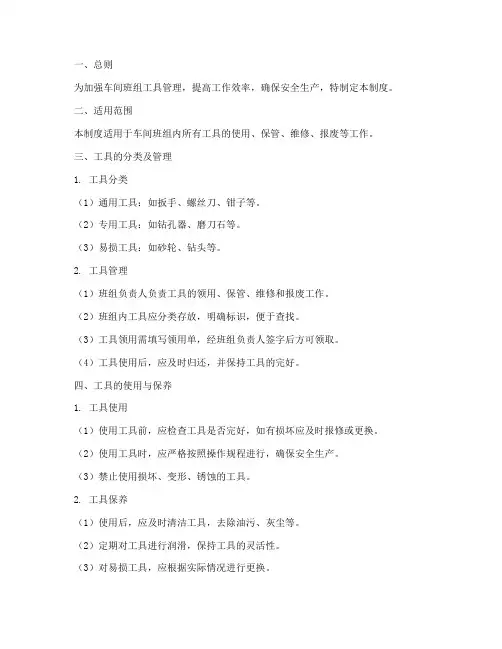 一、总则

为加强车间班组工具管理，提高工作效率，确保安全生产，特制定本制度。

二、适用范围

本制度适用于车间班组内所有工具的使用、保管、维修、报废等工作。

三、工具的分类及管理

1. 工具分类

（1）通用工具：如扳手、螺丝刀、钳子等。

（2）专用工具：如钻孔器、磨刀石等。

（3）易损工具：如砂轮、钻头等。

2. 工具管理

（1）班组负责人负责工具的领用、保管、维修和报废工作。

（2）班组内工具应分类存放，明确标识，便于查找。

（3）工具领用需填写领用单，经班组负责人签字后方可领取。

（4）工具使用后，应及时归还，并保持工具的完好。

四、工具的使用与保养

1. 工具使用

（1）使用工具前，应检查工具是否完好，如有损坏应及时报修或更换。

（2）使用工具时，应严格按照操作规程进行，确保安全生产。

（3）禁止使用损坏、变形、锈蚀的工具。

2. 工具保养

（1）使用后，应及时清洁工具，去除油污、灰尘等。

（2）定期对工具进行润滑，保持工具的灵活性。

（3）对易损工具，应根据实际情况进行更换。